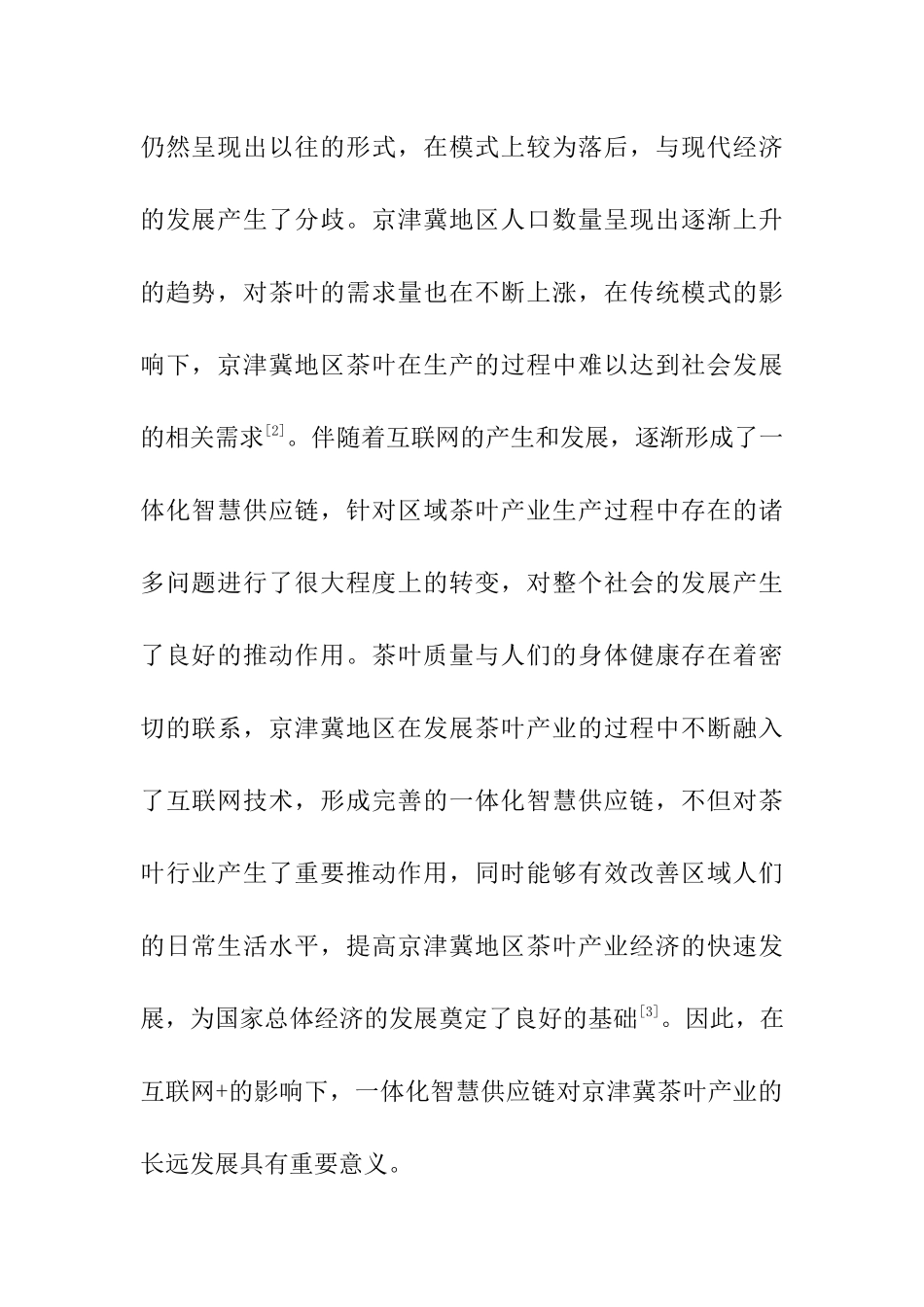 仍然呈现出以往的形式，在模式上较为落后，与现代经济的发展产生了分歧。京津冀地区人口数量呈现出逐渐上升的趋势，对茶叶的需求量也在不断上涨，在传统模式的影响下，京津冀地区茶叶在生产的过程中难以达到社会发展的相关需求$^{[2]}$。伴随着互联网的产生和发展，逐渐形成了一体化智慧供应链，针对区域茶叶产业生产过程中存在的诸多问题进行了很大程度上的转变，对整个社会的发展产生了良好的推动作用。茶叶质量与人们的身体健康存在着密切的联系，京津冀地区在发展茶叶产业的过程中不断融入了互联网技术，形成完善的一体化智慧供应链，不但对茶叶行业产生了重要推动作用，同时能够有效改善区域人们的日常生活水平，提高京津冀地区茶叶产业经济的快速发展，为国家总体经济的发展奠定了良好的基础$^{[3]}$。因此，在互联网+的影响下，一体化智慧供应链对京津冀茶叶产业的长远发展具有重要意义。